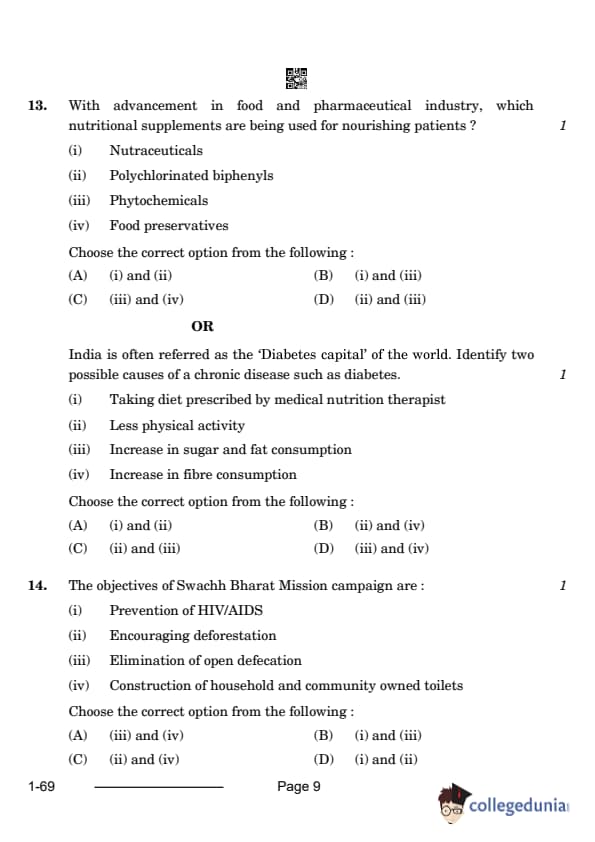 13. With advancement in food and pharmaceutical industry, which nutritional supplements are being used for nourishing patients ? 1

(i) Nutraceuticals

(ii) Polychlorinated biphenyls

(iii) Phytochemicals

(iv) Food preservatives

Choose the correct option from the following :

(A) (i) and (ii)
(B) (i) and (iii)
(C) (iii) and (iv)
(D) (ii) and (iii)

OR

India is often referred as the 'Diabetes capital' of the world. Identify two possible causes of a chronic disease such as diabetes. 1

(i) Taking diet prescribed by medical nutrition therapist

(ii) Less physical activity

(iii) Increase in sugar and fat consumption

(iv) Increase in fibre consumption

Choose the correct option from the following :

(A) (i) and (ii)
(B) (ii) and (iv)
(C) (ii) and (iii)
(D) (iii) and (iv)

14. The objectives of Swachh Bharat Mission campaign are : 1

(i) Prevention of HIV/AIDS

(ii) Encouraging deforestation

(iii) Elimination of open defecation

(iv) Construction of household and community owned toilets

Choose the correct option from the following :

(A) (iii) and (iv)
(B) (i) and (iii)
(C) (ii) and (iv)
(D) (i) and (ii)

1-69 Page 9

collegedunia